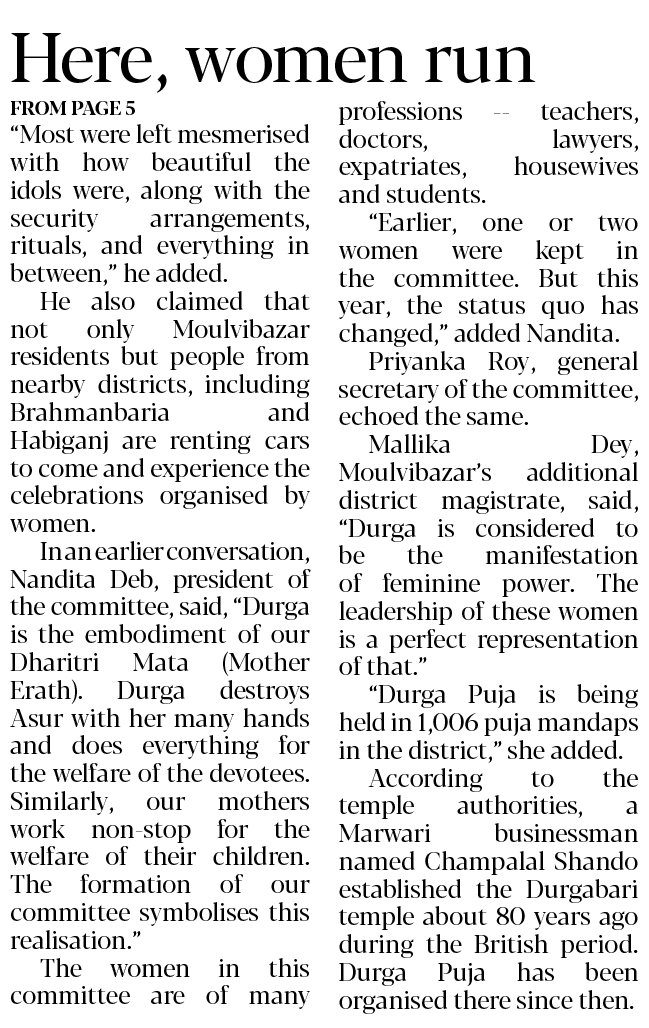 Here, women run

FROM PAGE 5

"Most were left mesmerised with how beautiful the idols were, along with the security arrangements, rituals, and everything in between," he added.

He also claimed that not only Moulvibazar residents but people from nearby districts, including Brahmanbaria and Habiganj are renting cars to come and experience the celebrations organised by women.

In an earlier conversation, Nandita Deb, president of the committee, said, "Durga is the embodiment of our Dharitri Mata (Mother Erath). Durga destroys Asur with her many hands and does everything for the welfare of the devotees. Similarly, our mothers work non-stop for the welfare of their children. The formation of our committee symbolises this realisation."

The women in this committee are of many professions -- teachers, doctors, lawyers, expatriates, housewives and students.

"Earlier, one or two women were kept in the committee. But this year, the status quo has changed," added Nandita.

Priyanka Roy, general secretary of the committee, echoed the same.

Mallika Dey, Moulvibazar's additional district magistrate, said, "Durga is considered to be the manifestation of feminine power. The leadership of these women is a perfect representation of that."

"Durga Puja is being held in 1,006 puja mandaps in the district," she added.

According to the temple authorities, a Marwari businessman named Champalal Shando established the Durgabari temple about 80 years ago during the British period. Durga Puja has been organised there since then.